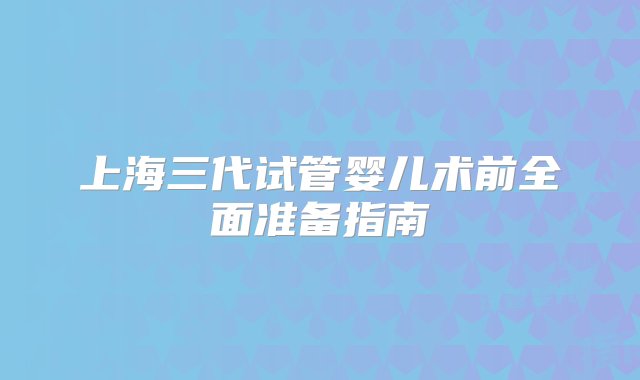 上海三代试管婴儿术前全面准备指南